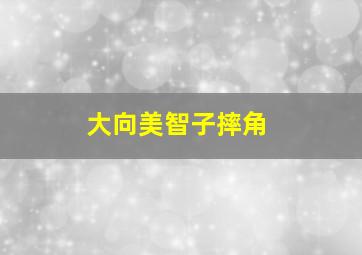 大向美智子摔角